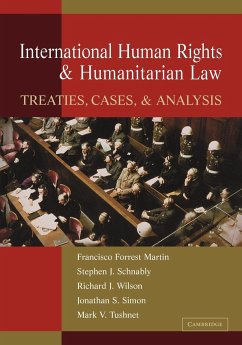 International Human Rights & Humanitarian Law

TREATIES, CASES, & ANALYSIS

Francisco Forrest Martin
Stephen J. Schnably
Richard J. Wilson
Jonathan S. Simon
Mark V. Tushnet

CAMBRIDGE